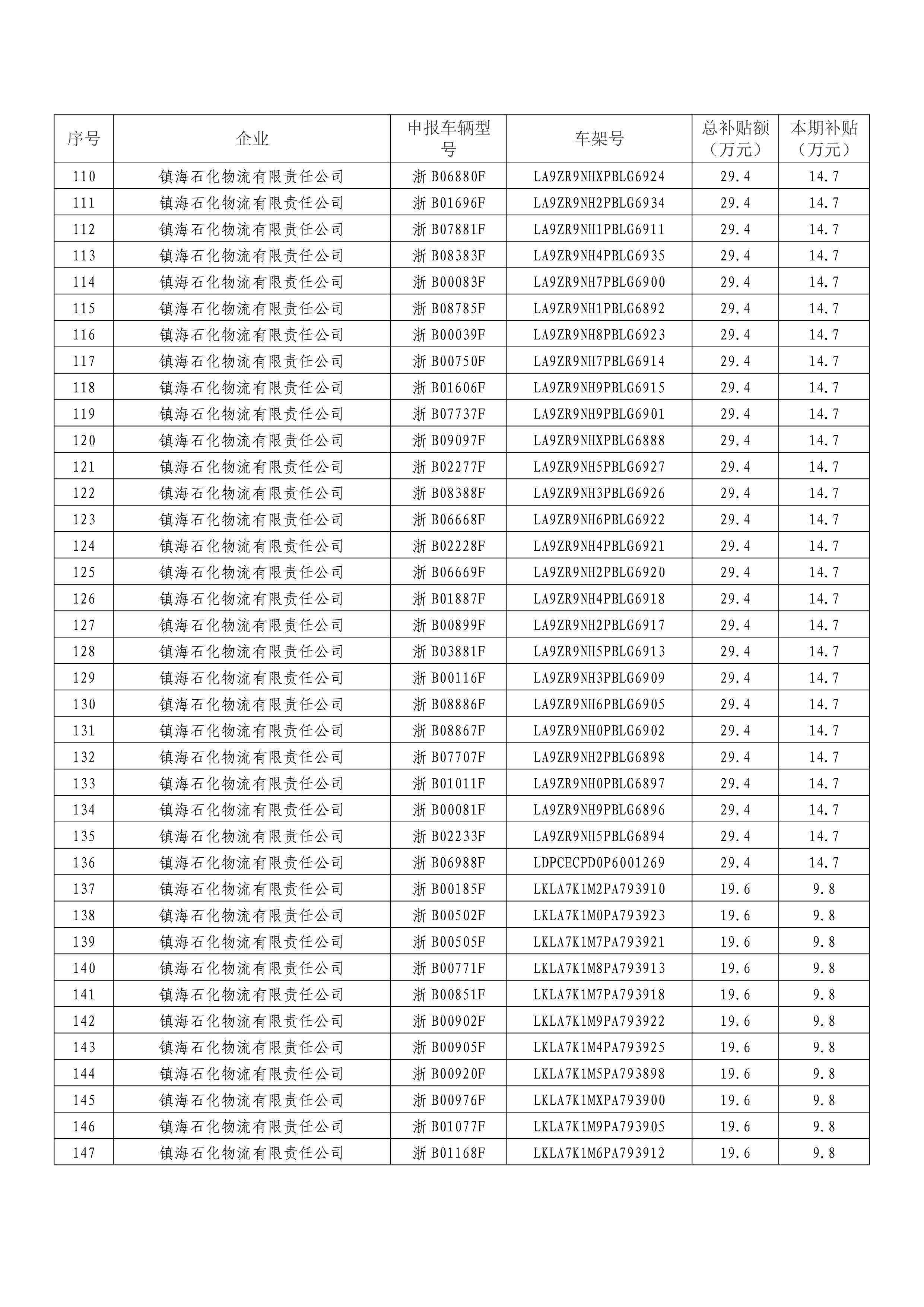 | 序号 | 企业 | 申报车辆型号 | 车架号 | 总补贴额（万元） | 本期补贴（万元） |
|---|---|---|---|---|---|
| 110 | 镇海石化物流有限责任公司 | 浙 B06880F | LA9ZR9NHXPBLG6924 | 29.4 | 14.7 |
| 111 | 镇海石化物流有限责任公司 | 浙 B01696F | LA9ZR9NH2PBLG6934 | 29.4 | 14.7 |
| 112 | 镇海石化物流有限责任公司 | 浙 B07881F | LA9ZR9NH1PBLG6911 | 29.4 | 14.7 |
| 113 | 镇海石化物流有限责任公司 | 浙 B08383F | LA9ZR9NH4PBLG6935 | 29.4 | 14.7 |
| 114 | 镇海石化物流有限责任公司 | 浙 B00083F | LA9ZR9NH7PBLG6900 | 29.4 | 14.7 |
| 115 | 镇海石化物流有限责任公司 | 浙 B08785F | LA9ZR9NH1PBLG6892 | 29.4 | 14.7 |
| 116 | 镇海石化物流有限责任公司 | 浙 B00039F | LA9ZR9NH8PBLG6923 | 29.4 | 14.7 |
| 117 | 镇海石化物流有限责任公司 | 浙 B00750F | LA9ZR9NH7PBLG6914 | 29.4 | 14.7 |
| 118 | 镇海石化物流有限责任公司 | 浙 B01606F | LA9ZR9NH9PBLG6915 | 29.4 | 14.7 |
| 119 | 镇海石化物流有限责任公司 | 浙 B07737F | LA9ZR9NH9PBLG6901 | 29.4 | 14.7 |
| 120 | 镇海石化物流有限责任公司 | 浙 B09097F | LA9ZR9NHXPBLG6888 | 29.4 | 14.7 |
| 121 | 镇海石化物流有限责任公司 | 浙 B02277F | LA9ZR9NH5PBLG6927 | 29.4 | 14.7 |
| 122 | 镇海石化物流有限责任公司 | 浙 B08388F | LA9ZR9NH3PBLG6926 | 29.4 | 14.7 |
| 123 | 镇海石化物流有限责任公司 | 浙 B06668F | LA9ZR9NH6PBLG6922 | 29.4 | 14.7 |
| 124 | 镇海石化物流有限责任公司 | 浙 B02228F | LA9ZR9NH4PBLG6921 | 29.4 | 14.7 |
| 125 | 镇海石化物流有限责任公司 | 浙 B06669F | LA9ZR9NH2PBLG6920 | 29.4 | 14.7 |
| 126 | 镇海石化物流有限责任公司 | 浙 B01887F | LA9ZR9NH4PBLG6918 | 29.4 | 14.7 |
| 127 | 镇海石化物流有限责任公司 | 浙 B00899F | LA9ZR9NH2PBLG6917 | 29.4 | 14.7 |
| 128 | 镇海石化物流有限责任公司 | 浙 B03881F | LA9ZR9NH5PBLG6913 | 29.4 | 14.7 |
| 129 | 镇海石化物流有限责任公司 | 浙 B00116F | LA9ZR9NH3PBLG6909 | 29.4 | 14.7 |
| 130 | 镇海石化物流有限责任公司 | 浙 B08886F | LA9ZR9NH6PBLG6905 | 29.4 | 14.7 |
| 131 | 镇海石化物流有限责任公司 | 浙 B08867F | LA9ZR9NH0PBLG6902 | 29.4 | 14.7 |
| 132 | 镇海石化物流有限责任公司 | 浙 B07707F | LA9ZR9NH2PBLG6898 | 29.4 | 14.7 |
| 133 | 镇海石化物流有限责任公司 | 浙 B01011F | LA9ZR9NH0PBLG6897 | 29.4 | 14.7 |
| 134 | 镇海石化物流有限责任公司 | 浙 B00081F | LA9ZR9NH9PBLG6896 | 29.4 | 14.7 |
| 135 | 镇海石化物流有限责任公司 | 浙 B02233F | LA9ZR9NH5PBLG6894 | 29.4 | 14.7 |
| 136 | 镇海石化物流有限责任公司 | 浙 B06988F | LDPCECPD0P6001269 | 29.4 | 14.7 |
| 137 | 镇海石化物流有限责任公司 | 浙 B00185F | LKLA7K1M2PA793910 | 19.6 | 9.8 |
| 138 | 镇海石化物流有限责任公司 | 浙 B00502F | LKLA7K1M0PA793923 | 19.6 | 9.8 |
| 139 | 镇海石化物流有限责任公司 | 浙 B00505F | LKLA7K1M7PA793921 | 19.6 | 9.8 |
| 140 | 镇海石化物流有限责任公司 | 浙 B00771F | LKLA7K1M8PA793913 | 19.6 | 9.8 |
| 141 | 镇海石化物流有限责任公司 | 浙 B00851F | LKLA7K1M7PA793918 | 19.6 | 9.8 |
| 142 | 镇海石化物流有限责任公司 | 浙 B00902F | LKLA7K1M9PA793922 | 19.6 | 9.8 |
| 143 | 镇海石化物流有限责任公司 | 浙 B00905F | LKLA7K1M4PA793925 | 19.6 | 9.8 |
| 144 | 镇海石化物流有限责任公司 | 浙 B00920F | LKLA7K1M5PA793898 | 19.6 | 9.8 |
| 145 | 镇海石化物流有限责任公司 | 浙 B00976F | LKLA7K1MXPA793900 | 19.6 | 9.8 |
| 146 | 镇海石化物流有限责任公司 | 浙 B01077F | LKLA7K1M9PA793905 | 19.6 | 9.8 |
| 147 | 镇海石化物流有限责任公司 | 浙 B01168F | LKLA7K1M6PA793912 | 19.6 | 9.8 |